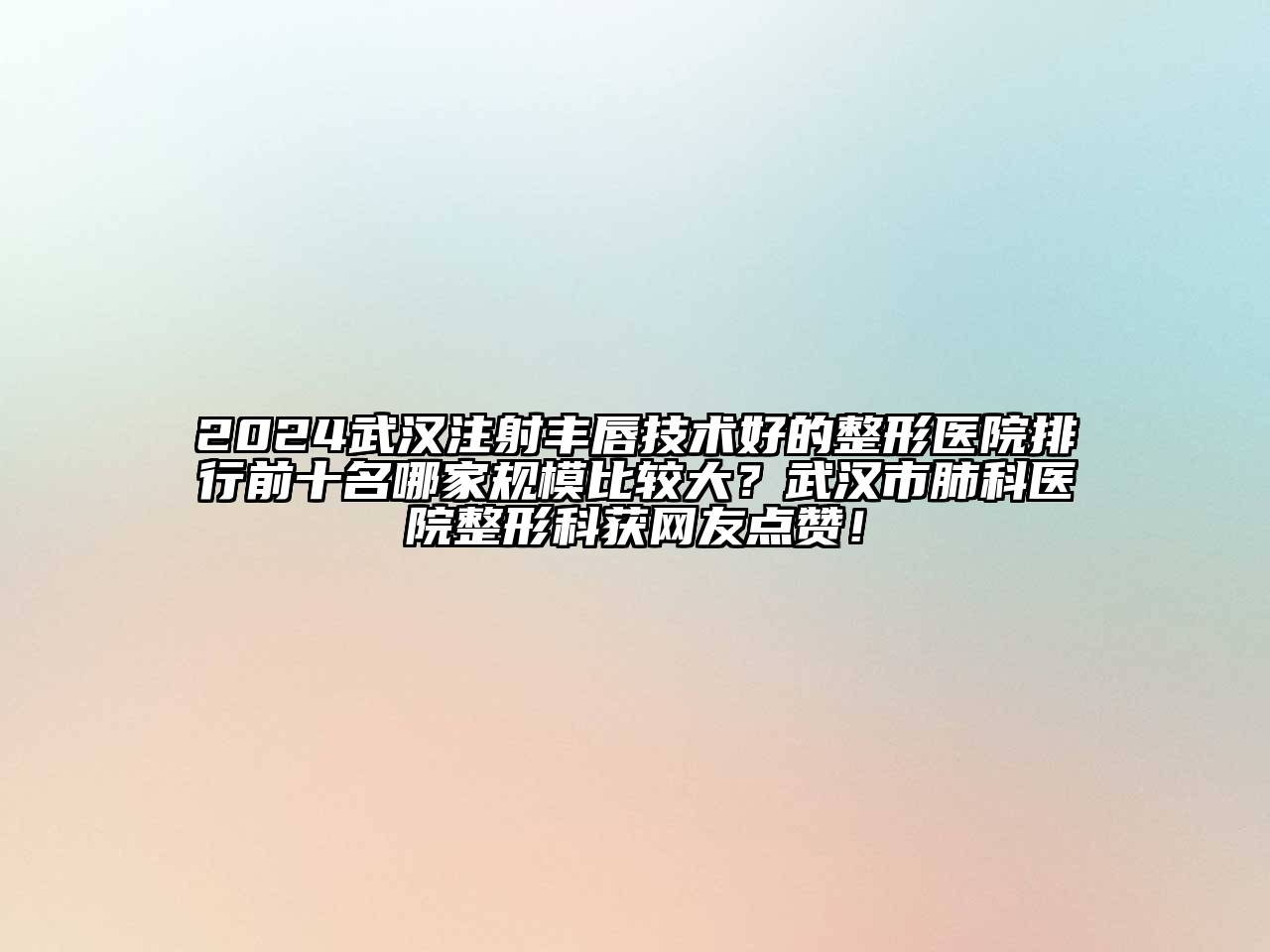 2024武汉注射丰唇技术好的整形医院排行前十名哪家规模比较大？武汉市肺科医院整形科获网友点赞！